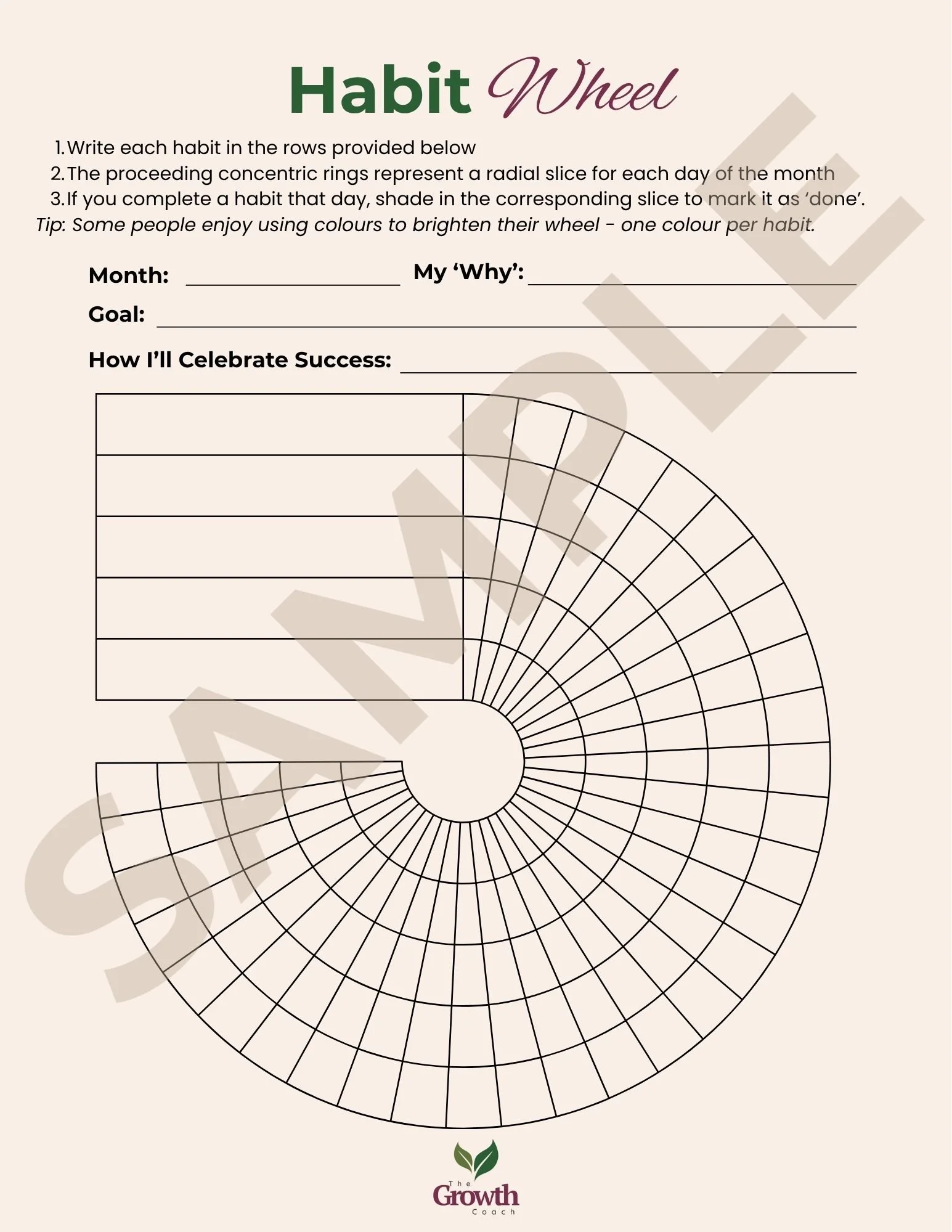 Habit Wheel

1. Write each habit in the rows provided below
2. The proceeding concentric rings represent a radial slice for each day of the month
3. If you complete a habit that day, shade in the corresponding slice to mark it as 'done'.

Tip: Some people enjoy using colours to brighten their wheel - one colour per habit.

Month: ____ My 'Why': ____

Goal: ____

How I'll Celebrate Success: ____

The Growth Coach

SAMPLE